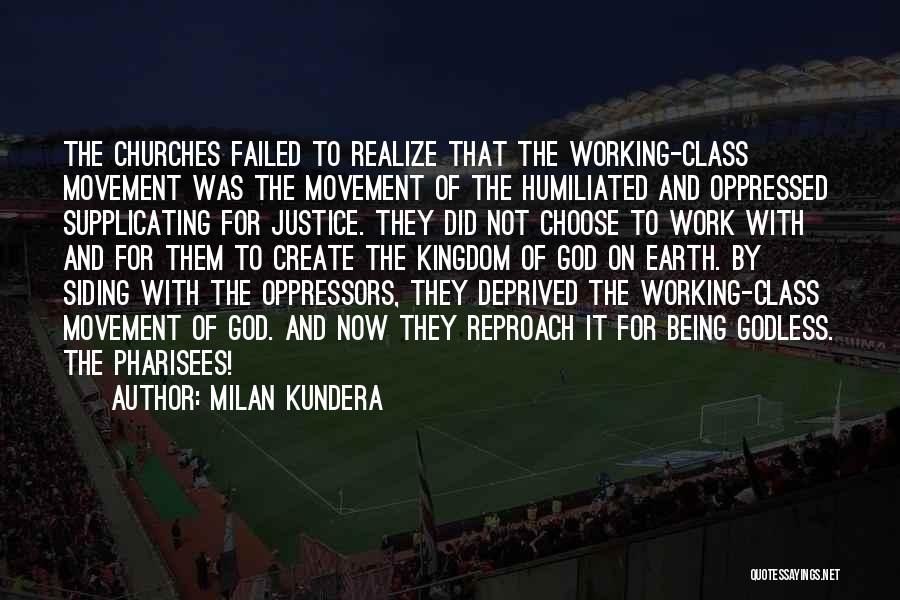 THE CHURCHES FAILED TO REALIZE THAT THE WORKING-CLASS MOVEMENT WAS THE MOVEMENT OF THE HUMILIATED AND OPPRESSED SUPPLICATING FOR JUSTICE. THEY DID NOT CHOOSE TO WORK WITH AND FOR THEM TO CREATE THE KINGDOM OF GOD ON EARTH. BY SIDING WITH THE OPPRESSORS, THEY DEPRIVED THE WORKING-CLASS MOVEMENT OF GOD. AND NOW THEY REPROACH IT FOR BEING GODLESS. THE PHARISEES!

AUTHOR: MILAN KUNDERA

QUOTESSAYINGS.NET